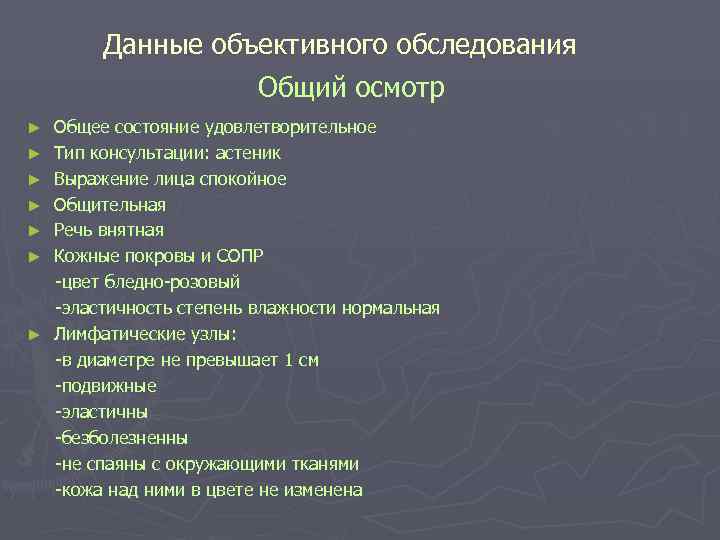 Данные объективного обследования
Общий осмотр

► Общее состояние удовлетворительное
► Тип консультации: астеник
► Выражение лица спокойное
► Общительная
► Речь внятная
► Кожные покровы и СОПР
-цвет бледно-розовый
-эластичность степень влажности нормальная
► Лимфатические узлы:
-в диаметре не превышает 1 см
-подвижные
-эластичны
-безболезненны
-не спаяны с окружающими тканями
-кожа над ними в цвете не изменена